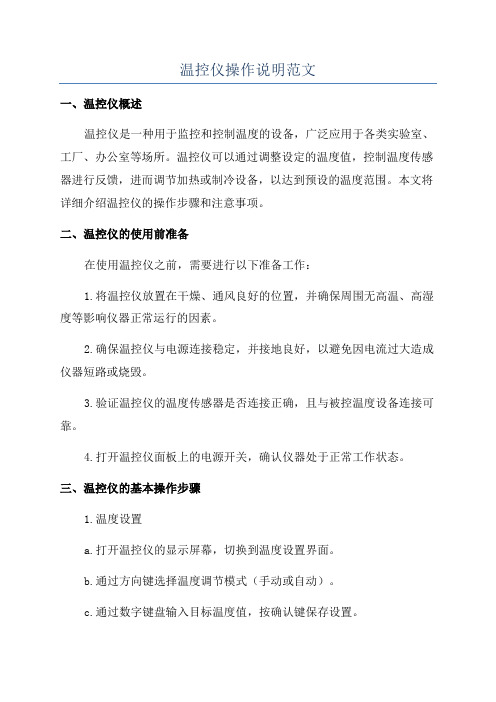 温控仪操作说明范文

一、温控仪概述

温控仪是一种用于监控和控制温度的设备，广泛应用于各类实验室、工厂、办公室等场所。温控仪可以通过调整设定的温度值，控制温度传感器进行反馈，进而调节加热或制冷设备，以达到预设的温度范围。本文将详细介绍温控仪的操作步骤和注意事项。

二、温控仪的使用前准备

在使用温控仪之前，需要进行以下准备工作：

1.将温控仪放置在干燥、通风良好的位置，并确保周围无高温、高湿度等影响仪器正常运行的因素。

2.确保温控仪与电源连接稳定，并接地良好，以避免因电流过大造成仪器短路或烧毁。

3.验证温控仪的温度传感器是否连接正确，且与被控温度设备连接可靠。

4.打开温控仪面板上的电源开关，确认仪器处于正常工作状态。

三、温控仪的基本操作步骤

1.温度设置

a.打开温控仪的显示屏幕，切换到温度设置界面。

b.通过方向键选择温度调节模式（手动或自动）。

c.通过数字键盘输入目标温度值，按确认键保存设置。